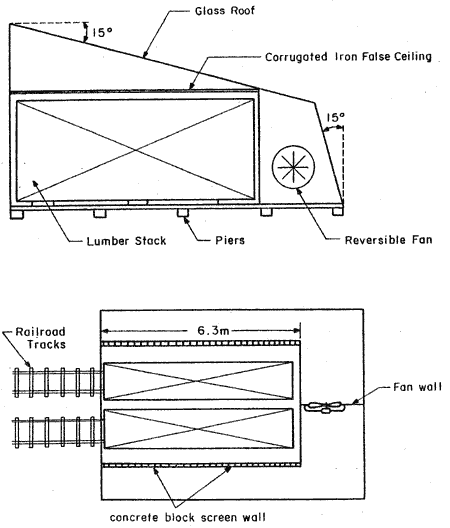 Glass Roof

15°

Corrugated Iron False Ceiling

15°

Lumber Stack

Piers

Reversible Fan

Railroad Tracks

6.3m

Fan wall

concrete block screen wall